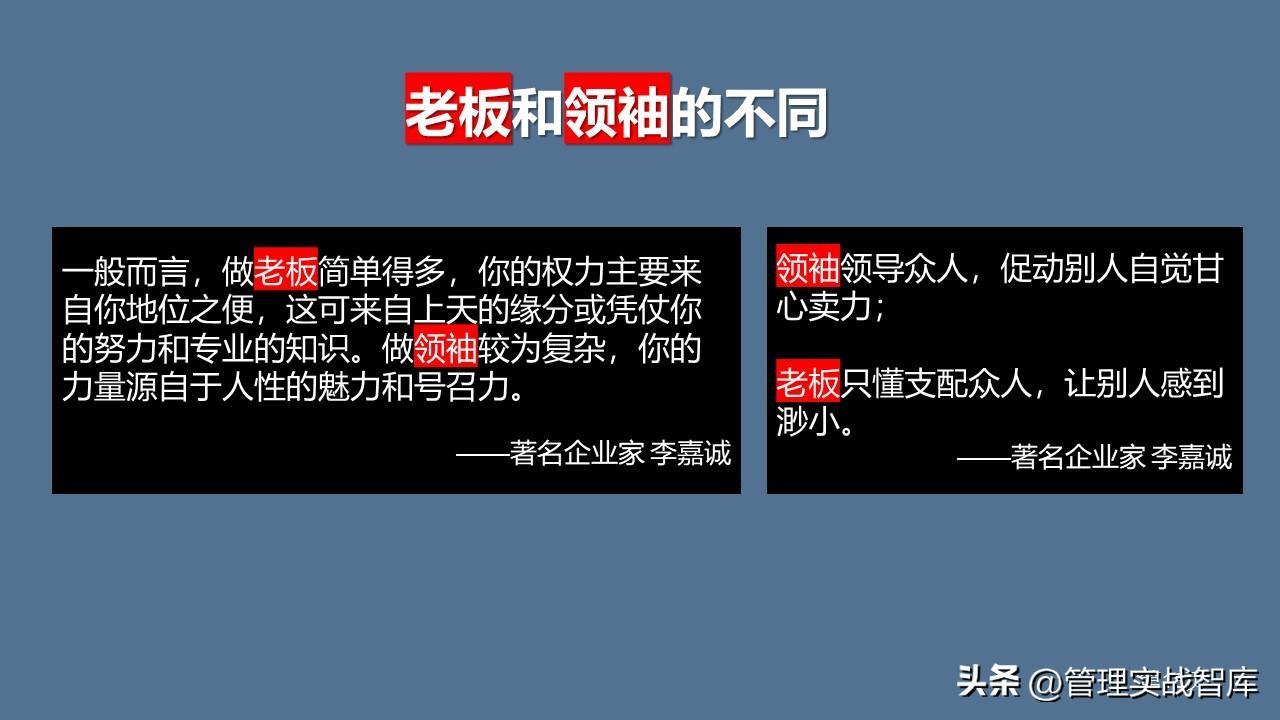 老板和领袖的不同

一般而言，做老板简单得多，你的权力主要来自你地位之便，这可来自上天的缘分或凭仗你的努力和专业的知识。做领袖较为复杂，你的力量源自于人性的魅力和号召力。

——著名企业家 李嘉诚

领袖领导众人，促动别人自觉甘心卖力；

老板只懂支配众人，让别人感到渺小。

——著名企业家 李嘉诚

头条 @管理实战智库